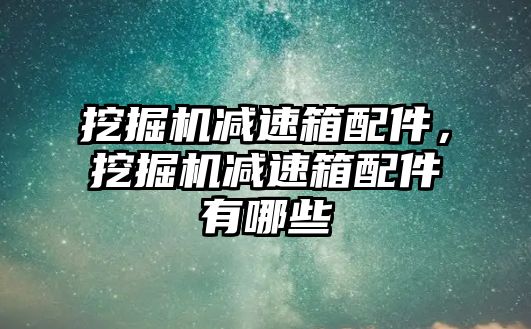 挖掘机减速箱配件，挖掘机减速箱配件有哪些